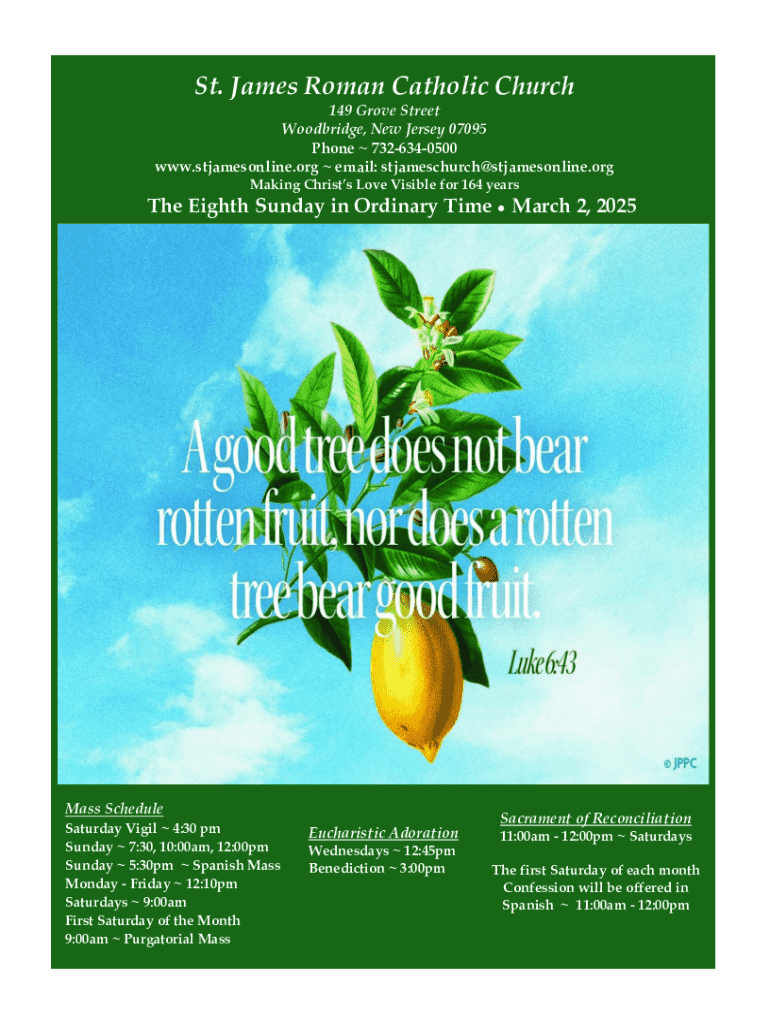 St. James Roman Catholic Church
149 Grove Street
Woodbridge, New Jersey 07095
Phone ~ 732-634-0500
www.stjamesonline.org ~ email: stjameschurch@stjamesonline.org
Making Christ's Love Visible for 164 years

The Eighth Sunday in Ordinary Time • March 2, 2025

A good tree does not bear rotten fruit, nor does a rotten tree bear good fruit.

Luke 6:43

© JPPC

Mass Schedule
Saturday Vigil ~ 4:30 pm
Sunday ~ 7:30, 10:00am, 12:00pm
Sunday ~ 5:30pm ~ Spanish Mass
Monday - Friday ~ 12:10pm
Saturdays ~ 9:00am
First Saturday of the Month
9:00am ~ Purgatorial Mass

Eucharistic Adoration
Wednesdays ~ 12:45pm
Benediction ~ 3:00pm

Sacrament of Reconciliation
11:00am - 12:00pm ~ Saturdays

The first Saturday of each month Confession will be offered in Spanish ~ 11:00am - 12:00pm